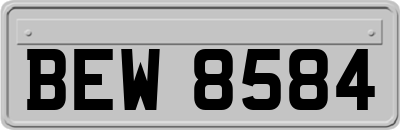 BEW 8584